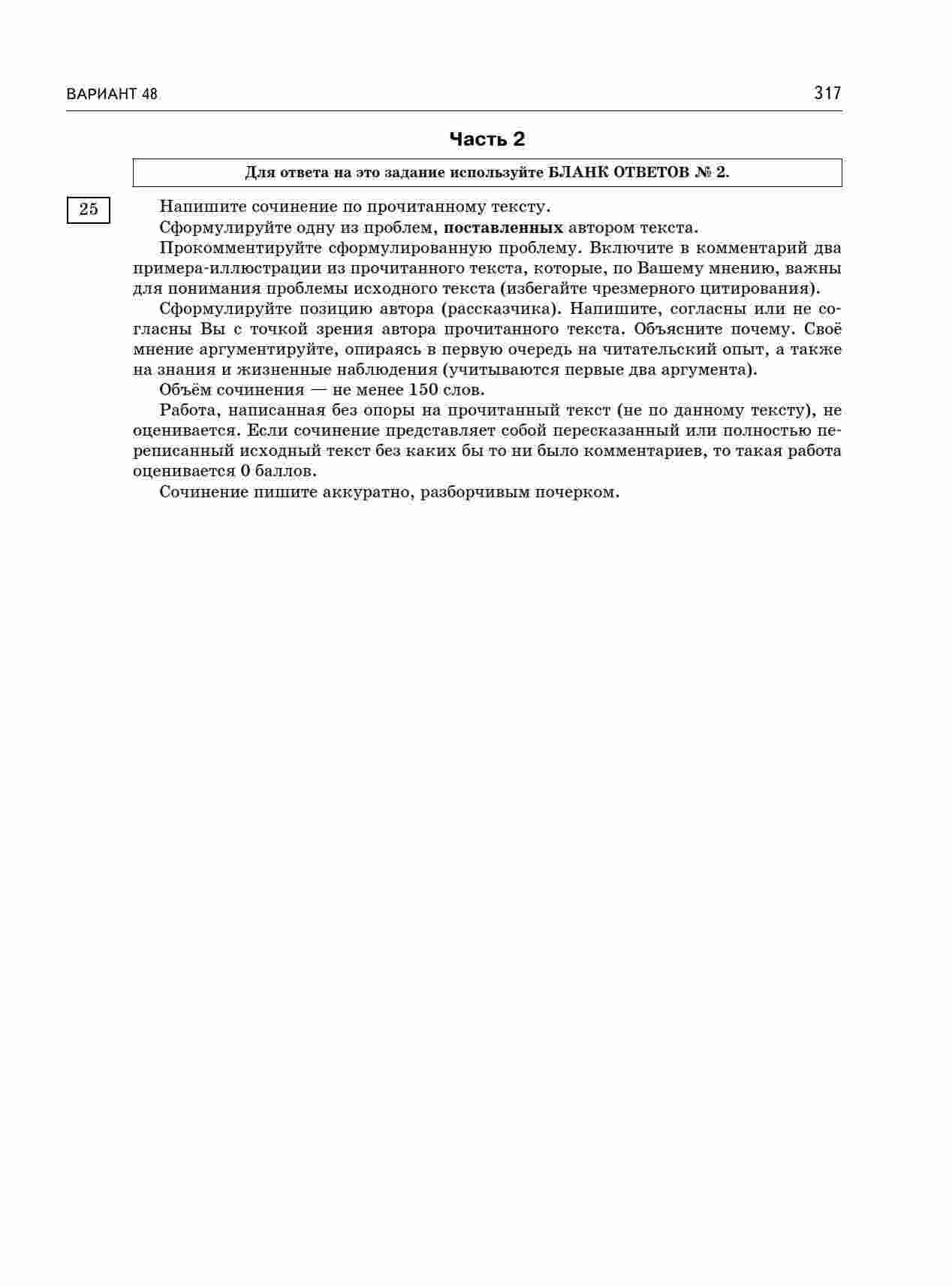 ВАРИАНТ 48 317

Часть 2

Для ответа на это задание используйте БЛАНК ОТВЕТОВ № 2.

25

Напишите сочинение по прочитанному тексту.

Сформулируйте одну из проблем, поставленных автором текста.

Прокомментируйте сформулированную проблему. Включите в комментарий два примера-иллюстрации из прочитанного текста, которые, по Вашему мнению, важны для понимания проблемы исходного текста (избегайте чрезмерного цитирования).

Сформулируйте позицию автора (рассказчика). Напишите, согласны или не согласны Вы с точкой зрения автора прочитанного текста. Объясните почему. Своё мнение аргументируйте, опираясь в первую очередь на читательский опыт, а также на знания и жизненные наблюдения (учитываются первые два аргумента).

Объём сочинения — не менее 150 слов.

Работа, написанная без опоры на прочитанный текст (не по данному тексту), не оценивается. Если сочинение представляет собой пересказанный или полностью переписанный исходный текст без каких бы то ни было комментариев, то такая работа оценивается 0 баллов.

Сочинение пишите аккуратно, разборчивым почерком.